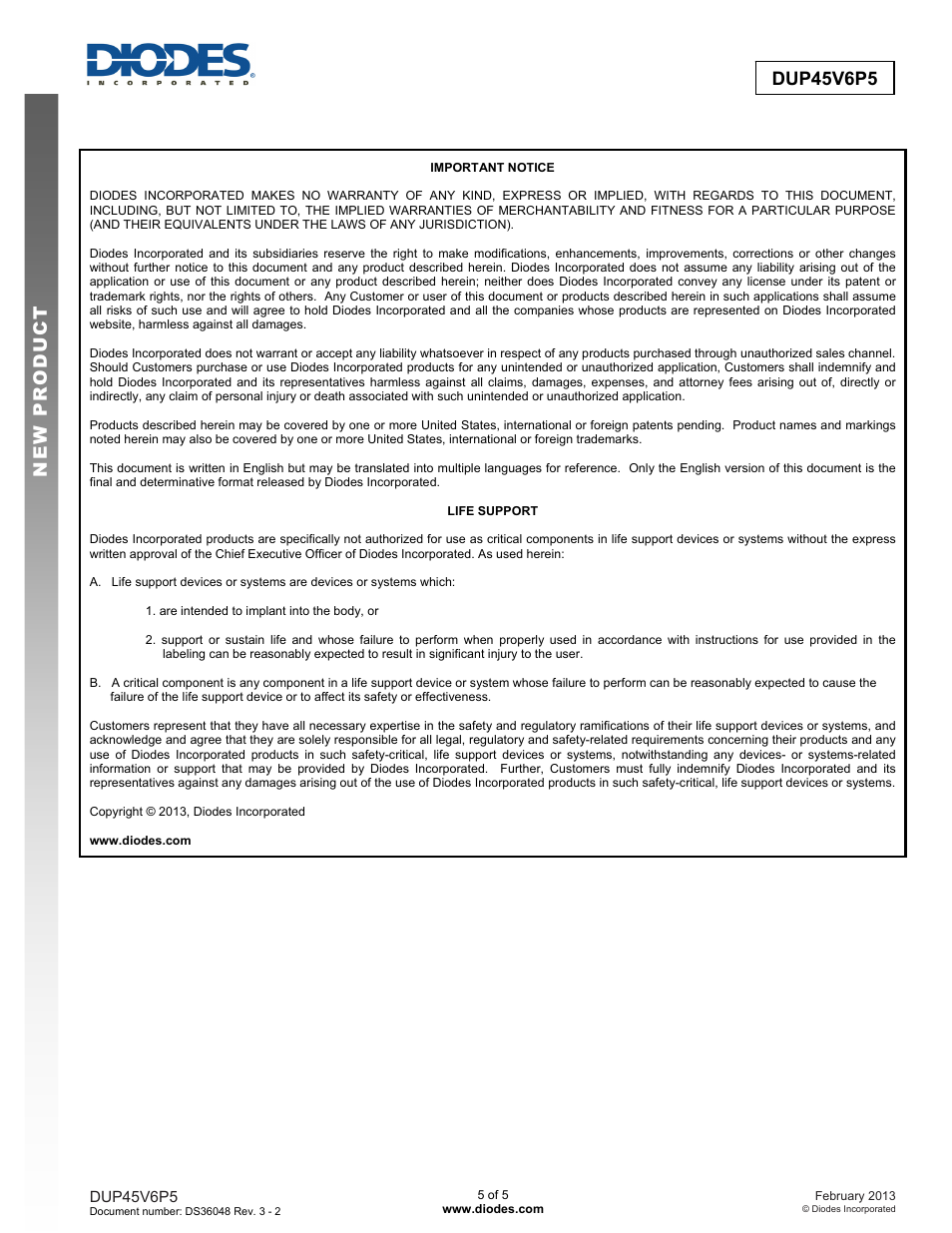 DIODES
INCORPORATED

DUP45V6P5

NEW PRODUCT

IMPORTANT NOTICE

DIODES INCORPORATED MAKES NO WARRANTY OF ANY KIND, EXPRESS OR IMPLIED, WITH REGARDS TO THIS DOCUMENT, INCLUDING, BUT NOT LIMITED TO, THE IMPLIED WARRANTIES OF MERCHANTABILITY AND FITNESS FOR A PARTICULAR PURPOSE (AND THEIR EQUIVALENTS UNDER THE LAWS OF ANY JURISDICTION).

Diodes Incorporated and its subsidiaries reserve the right to make modifications, enhancements, improvements, corrections or other changes without further notice to this document and any product described herein. Diodes Incorporated does not assume any liability arising out of the application or use of this document or any product described herein; neither does Diodes Incorporated convey any license under its patent or trademark rights, nor the rights of others. Any Customer or user of this document or products described herein in such applications shall assume all risks of such use and will agree to hold Diodes Incorporated and all the companies whose products are represented on Diodes Incorporated website, harmless against all damages.

Diodes Incorporated does not warrant or accept any liability whatsoever in respect of any products purchased through unauthorized sales channel. Should Customers purchase or use Diodes Incorporated products for any unintended or unauthorized application, Customers shall indemnify and hold Diodes Incorporated and its representatives harmless against all claims, damages, expenses, and attorney fees arising out of, directly or indirectly, any claim of personal injury or death associated with such unintended or unauthorized application.

Products described herein may be covered by one or more United States, international or foreign patents pending. Product names and markings noted herein may also be covered by one or more United States, international or foreign trademarks.

This document is written in English but may be translated into multiple languages for reference. Only the English version of this document is the final and determinative format released by Diodes Incorporated.

LIFE SUPPORT

Diodes Incorporated products are specifically not authorized for use as critical components in life support devices or systems without the express written approval of the Chief Executive Officer of Diodes Incorporated. As used herein:

A. Life support devices or systems are devices or systems which:

1. are intended to implant into the body, or

2. support or sustain life and whose failure to perform when properly used in accordance with instructions for use provided in the labeling can be reasonably expected to result in significant injury to the user.

B. A critical component is any component in a life support device or system whose failure to perform can be reasonably expected to cause the failure of the life support device or to affect its safety or effectiveness.

Customers represent that they have all necessary expertise in the safety and regulatory ramifications of their life support devices or systems, and acknowledge and agree that they are solely responsible for all legal, regulatory and safety-related requirements concerning their products and any use of Diodes Incorporated products in such safety-critical, life support devices or systems, notwithstanding any devices- or systems-related information or support that may be provided by Diodes Incorporated. Further, Customers must fully indemnify Diodes Incorporated and its representatives against any damages arising out of the use of Diodes Incorporated products in such safety-critical, life support devices or systems.

Copyright © 2013, Diodes Incorporated

www.diodes.com

DUP45V6P5
Document number: DS36048 Rev. 3 - 2

5 of 5
www.diodes.com

February 2013
© Diodes Incorporated